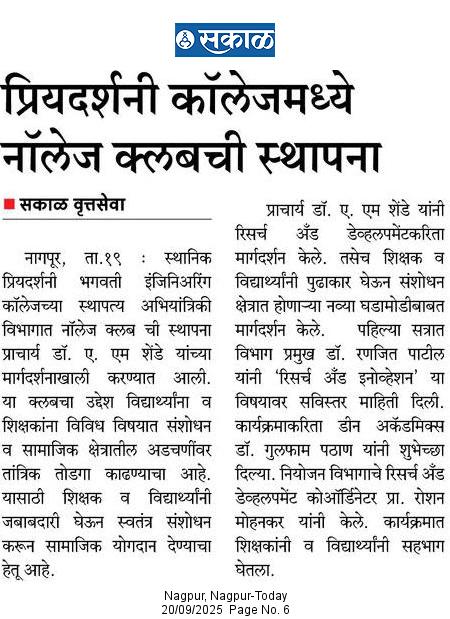 सकाळ

प्रियदर्शनी कॉलेजमध्ये नॉलेज क्लबची स्थापना

सकाळ वृत्तसेवा

नागपूर, ता.१९ : स्थानिक प्रियदर्शनी भगवती इंजिनिअरिंग कॉलेजच्या स्थापत्य अभियांत्रिकी विभागात नॉलेज क्लब ची स्थापना प्राचार्य डॉ. ए. एम शेंडे यांच्या मार्गदर्शनाखाली करण्यात आली. या क्लबचा उद्देश विद्यार्थ्यांना व शिक्षकांना विविध विषयात संशोधन व सामाजिक क्षेत्रातील अडचणींवर तांत्रिक तोडगा काढण्याचा आहे. यासाठी शिक्षक व विद्यार्थ्यांनी जबाबदारी घेऊन स्वतंत्र संशोधन करून सामाजिक योगदान देण्याचा हेतू आहे.

प्राचार्य डॉ. ए. एम शेंडे यांनी रिसर्च अँड डेव्हलपमेंटकरिता मार्गदर्शन केले. तसेच शिक्षक व विद्यार्थ्यांनी पुढाकार घेऊन संशोधन क्षेत्रात होणाऱ्या नव्या घडामोडीबाबत मार्गदर्शन केले. पहिल्या सत्रात विभाग प्रमुख डॉ. रणजित पाटील यांनी 'रिसर्च अँड इनोव्हेशन' या विषयावर सविस्तर माहिती दिली. कार्यक्रमाकरिता डीन अकॅडमिक्स डॉ. गुलफाम पठाण यांनी शुभेच्छा दिल्या. नियोजन विभागाचे रिसर्च अँड डेव्हलपमेंट कोऑर्डिनेटर प्रा. रोशन मोहनकर यांनी केले. कार्यक्रमात शिक्षकांनी व विद्यार्थ्यांनी सहभाग घेतला.

Nagpur, Nagpur-Today
20/09/2025 Page No. 6